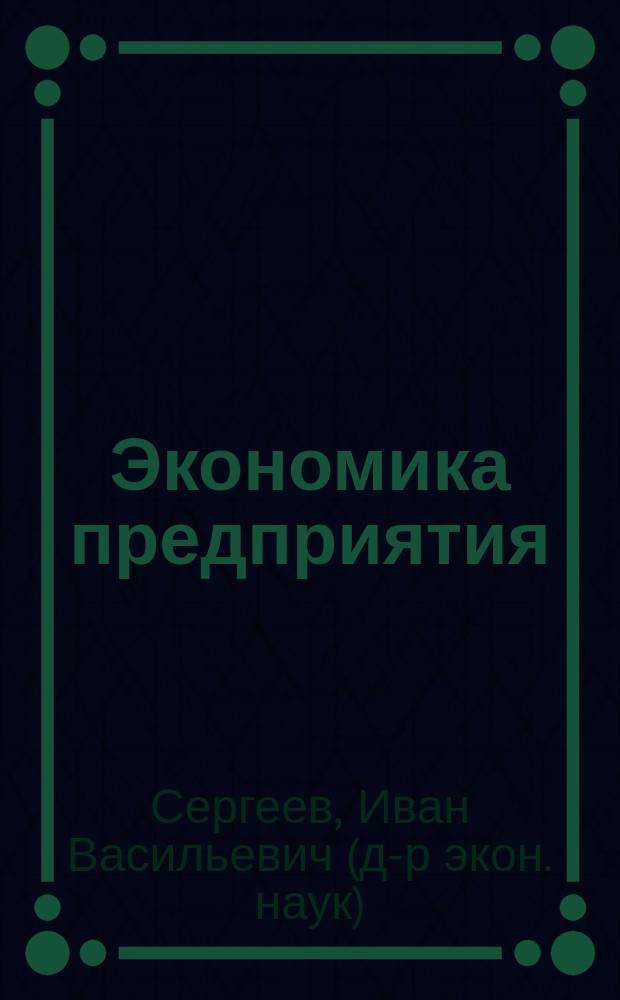 Экономика предприятия

Сергеев, Иван Васильевич (д-р экон. наук)